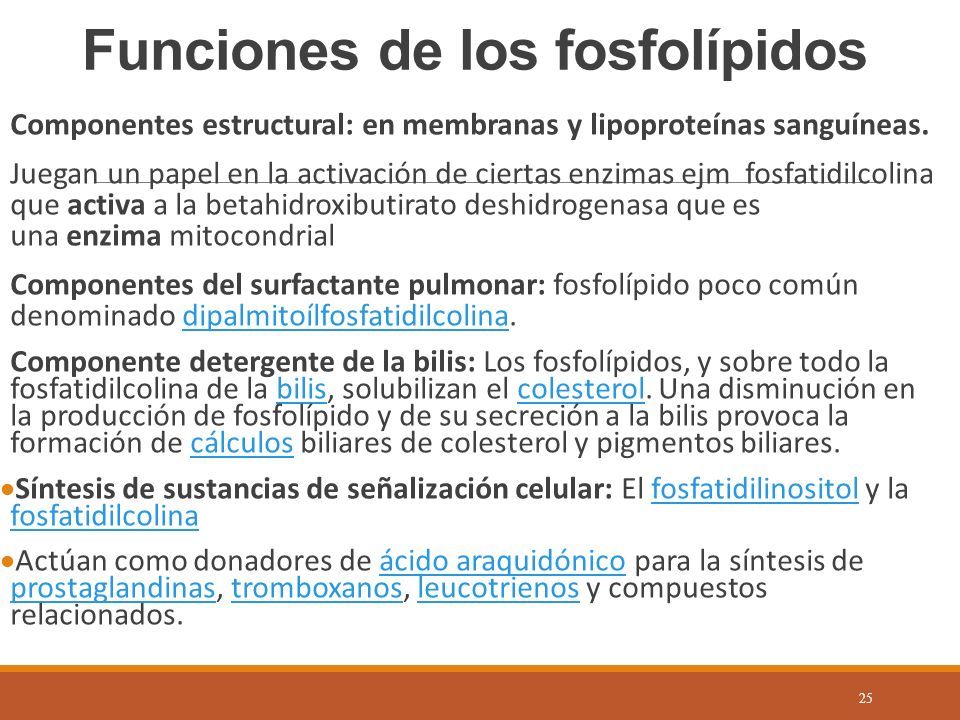 Funciones de los fosfolípidos

Componentes estructural: en membranas y lipoproteínas sanguíneas.

Juegan un papel en la activación de ciertas enzimas ejm fosfatidilcolina que activa a la betahidroxibutirato deshidrogenasa que es una enzima mitocondrial

Componentes del surfactante pulmonar: fosfolípido poco común denominado dipalmitoílfosfatidilcolina.

Componente detergente de la bilis: Los fosfolípidos, y sobre todo la fosfatidilcolina de la bilis, solubilizan el colesterol. Una disminución en la producción de fosfolípido y de su secreción a la bilis provoca la formación de cálculos biliares de colesterol y pigmentos biliares.

•Síntesis de sustancias de señalización celular: El fosfatidilinositol y la fosfatidilcolina

•Actúan como donadores de ácido araquidónico para la síntesis de prostaglandinas, tromboxanos, leucotrienos y compuestos relacionados.

25